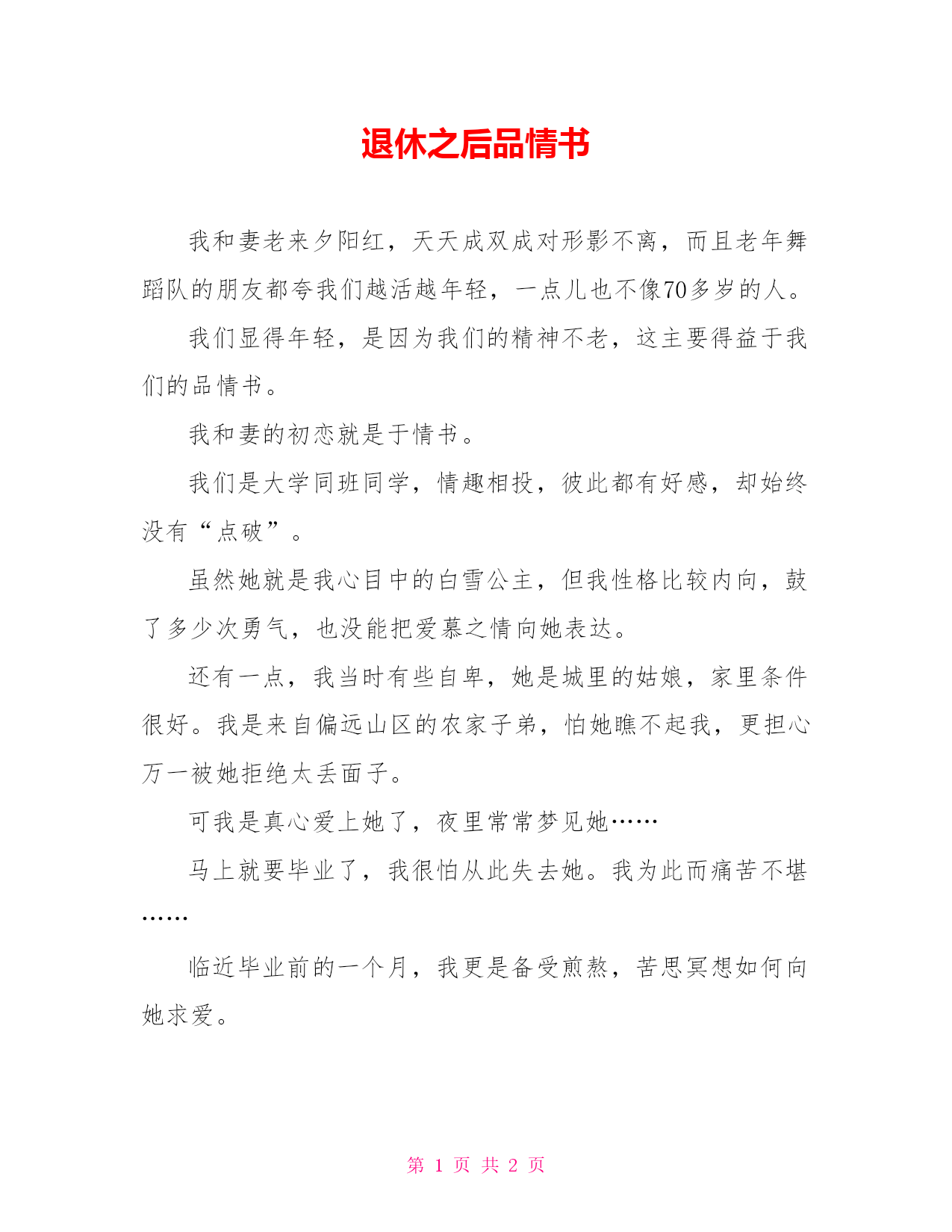 退休之后品情书

我和妻老来夕阳红，天天成双成对形影不离，而且老年舞蹈队的朋友都夸我们越活越年轻，一点儿也不像70多岁的人。

我们显得年轻，是因为我们的精神不老，这主要得益于我们的品情书。

我和妻的初恋就是于情书。

我们是大学同班同学，情趣相投，彼此都有好感，却始终没有“点破”。

虽然她就是我心目中的白雪公主，但我性格比较内向，鼓了多少次勇气，也没能把爱慕之情向她表达。

还有一点，我当时有些自卑，她是城里的姑娘，家里条件很好。我是来自偏远山区的农家子弟，怕她瞧不起我，更担心万一被她拒绝太丢面子。

可我是真心爱上她了，夜里常常梦见她……

马上就要毕业了，我很怕从此失去她。我为此而痛苦不堪……

临近毕业前的一个月，我更是备受煎熬，苦思冥想如何向她求爱。

第 1 页 共 2 页